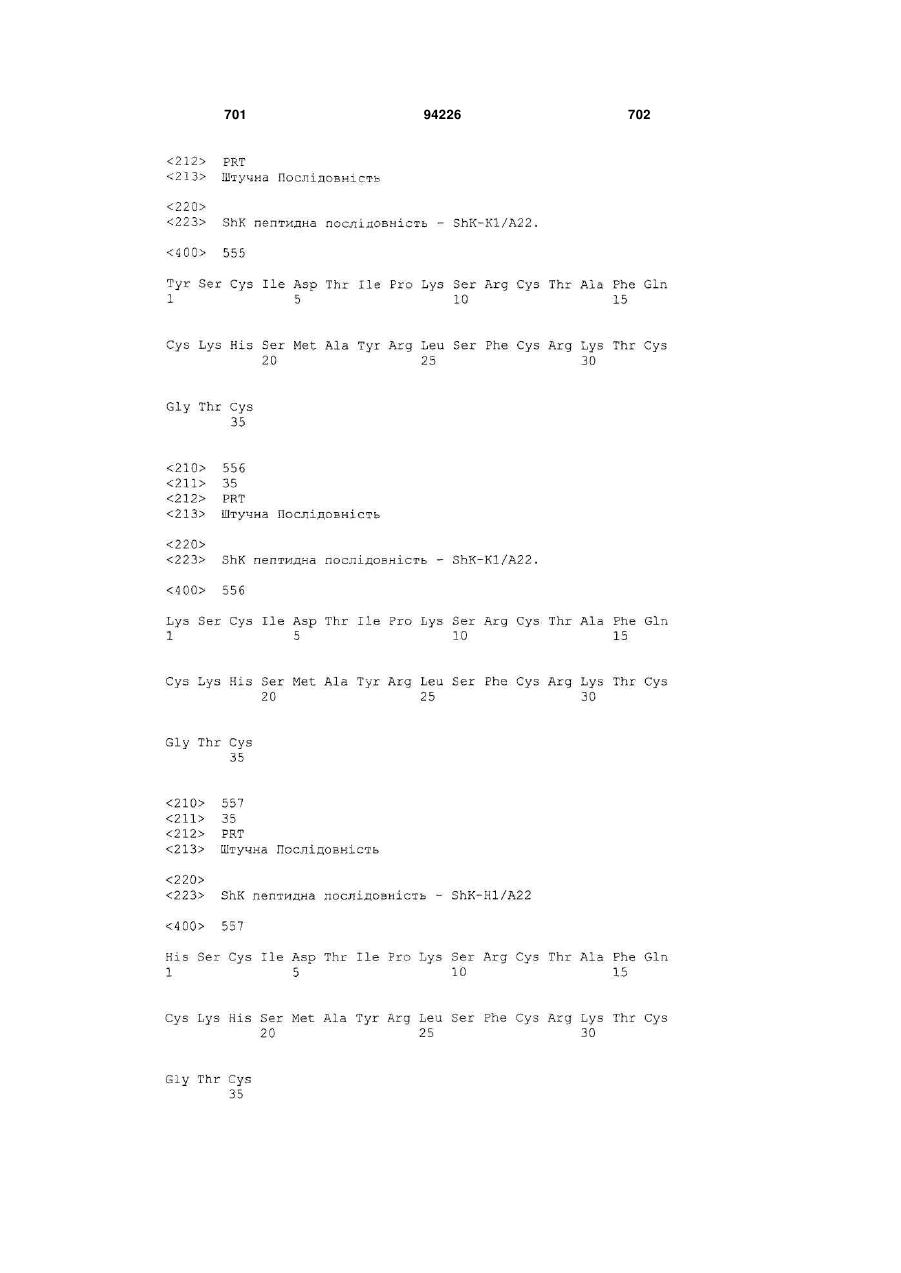 701 94226 702

<212> PRT
<213> Штучна Послідовність

<220>
<223> ShK пептидна послідовність - ShK-K1/A22.

<400> 555

Tyr Ser Cys Ile Asp Thr Ile Pro Lys Ser Arg Cys Thr Ala Phe Gln
1 5 10 15

Cys Lys His Ser Met Ala Tyr Arg Leu Ser Phe Cys Arg Lys Thr Cys
20 25 30

Gly Thr Cys
35

<210> 556
<211> 35
<212> PRT
<213> Штучна Послідовність

<220>
<223> ShK пептидна послідовність - ShK-K1/A22.

<400> 556

Lys Ser Cys Ile Asp Thr Ile Pro Lys Ser Arg Cys Thr Ala Phe Gln
1 5 10 15

Cys Lys His Ser Met Ala Tyr Arg Leu Ser Phe Cys Arg Lys Thr Cys
20 25 30

Gly Thr Cys
35

<210> 557
<211> 35
<212> PRT
<213> Штучна Послідовність

<220>
<223> ShK пептидна послідовність - ShK-H1/A22

<400> 557

His Ser Cys Ile Asp Thr Ile Pro Lys Ser Arg Cys Thr Ala Phe Gln
1 5 10 15

Cys Lys His Ser Met Ala Tyr Arg Leu Ser Phe Cys Arg Lys Thr Cys
20 25 30

Gly Thr Cys
35